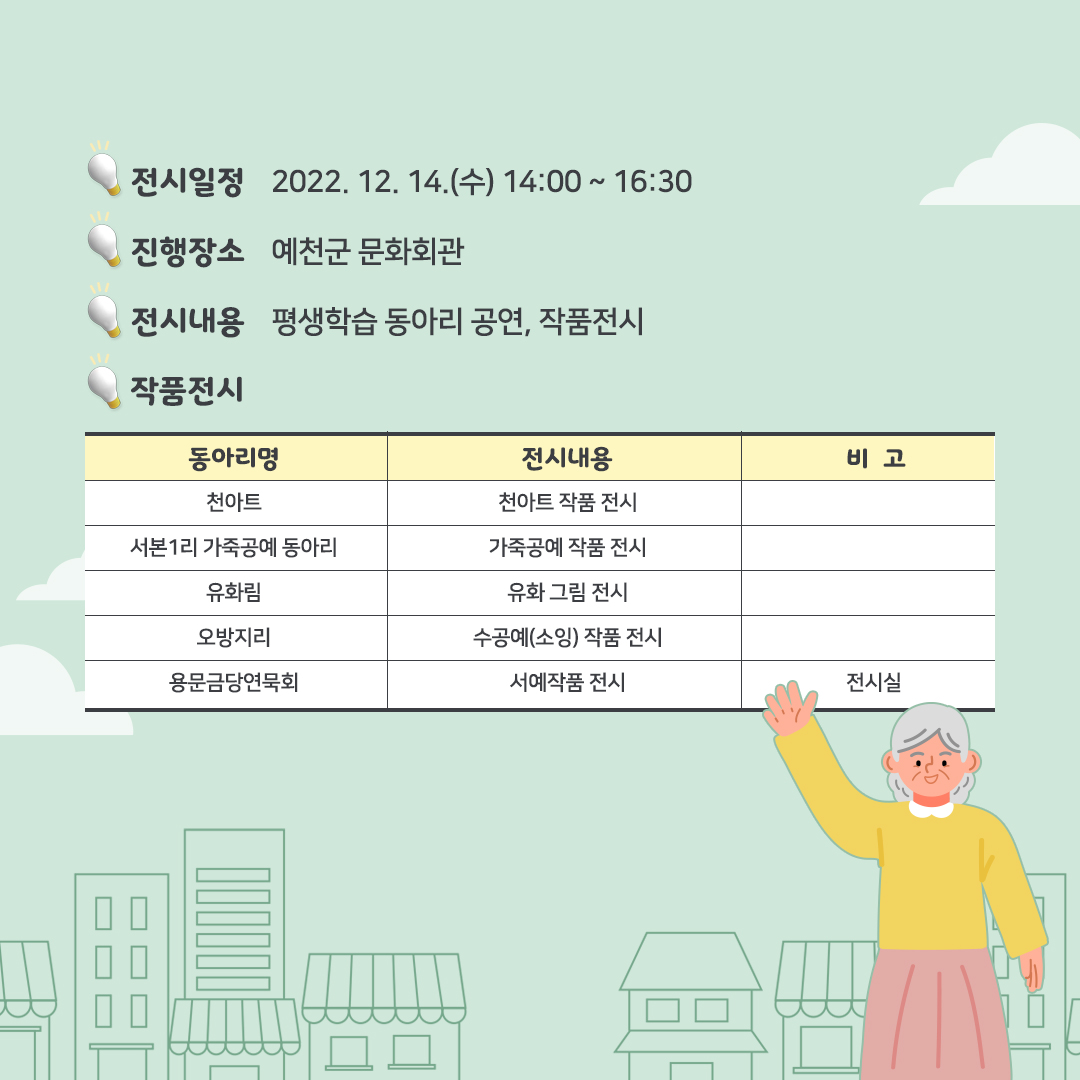 전시일정 2022. 12. 14.(수) 14:00 ~ 16:30

진행장소 예천군 문화회관

전시내용 평생학습 동아리 공연, 작품전시

작품전시

| 동아리명 | 전시내용 | 비 고 |
|---|---|---|
| 천아트 | 천아트 작품 전시 | |
| 서본1리 가죽공예 동아리 | 가죽공예 작품 전시 | |
| 유화림 | 유화 그림 전시 | |
| 오방지리 | 수공예(소잉) 작품 전시 | |
| 용문금당연묵회 | 서예작품 전시 | 전시실 |